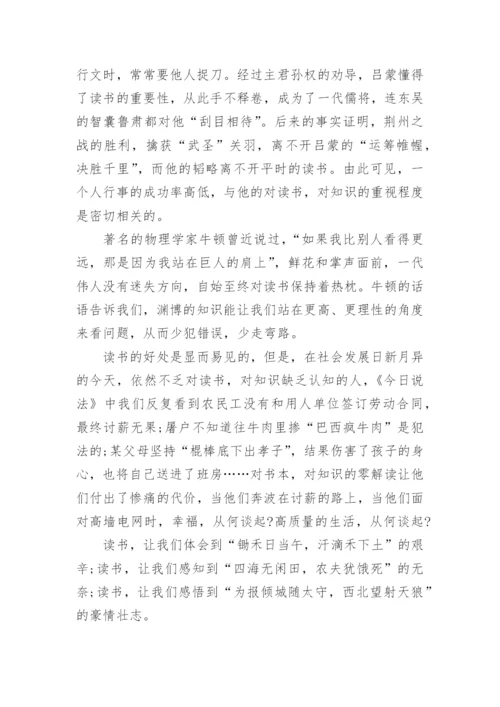 行文时，常常要他人捉刀。经过主君孙权的劝导，吕蒙懂得了读书的重要性，从此手不释卷，成为了一代儒将，连东吴的智囊鲁肃都对他“刮目相待”。后来的事实证明，荆州之战的胜利，擒获“武圣”关羽，离不开吕蒙的“运筹帷幄，决胜千里”，而他的韬略离不开平时的读书。由此可见，一个人行事的成功率高低，与他的对读书，对知识的重视程度是密切相关的。

著名的物理学家牛顿曾近说过，“如果我比别人看得更远，那是因为我站在巨人的肩上”，鲜花和掌声面前，一代伟人没有迷失方向，自始至终对读书保持着热枕。牛顿的话语告诉我们，渊博的知识能让我们站在更高、更理性的角度来看问题，从而少犯错误，少走弯路。

读书的好处是显而易见的，但是，在社会发展日新月异的今天，依然不乏对读书，对知识缺乏认知的人，《今日说法》中我们反复看到农民工没有和用人单位签订劳动合同，最终讨薪无果;屠户不知道往牛肉里掺“巴西疯牛肉”是犯法的;某父母坚持“棍棒底下出孝子”，结果伤害了孩子的身心，也将自己送进了班房……对书本，对知识的零解读让他们付出了惨痛的代价，当他们奔波在讨薪的路上，当他们面对高墙电网时，幸福，从何谈起?高质量的生活，从何谈起?

读书，让我们体会到“锄禾日当午，汗滴禾下土”的艰辛;读书，让我们感知到“四海无闲田，农夫犹饿死”的无奈;读书，让我们感悟到“为报倾城随太守，西北望射天狼”的豪情壮志。